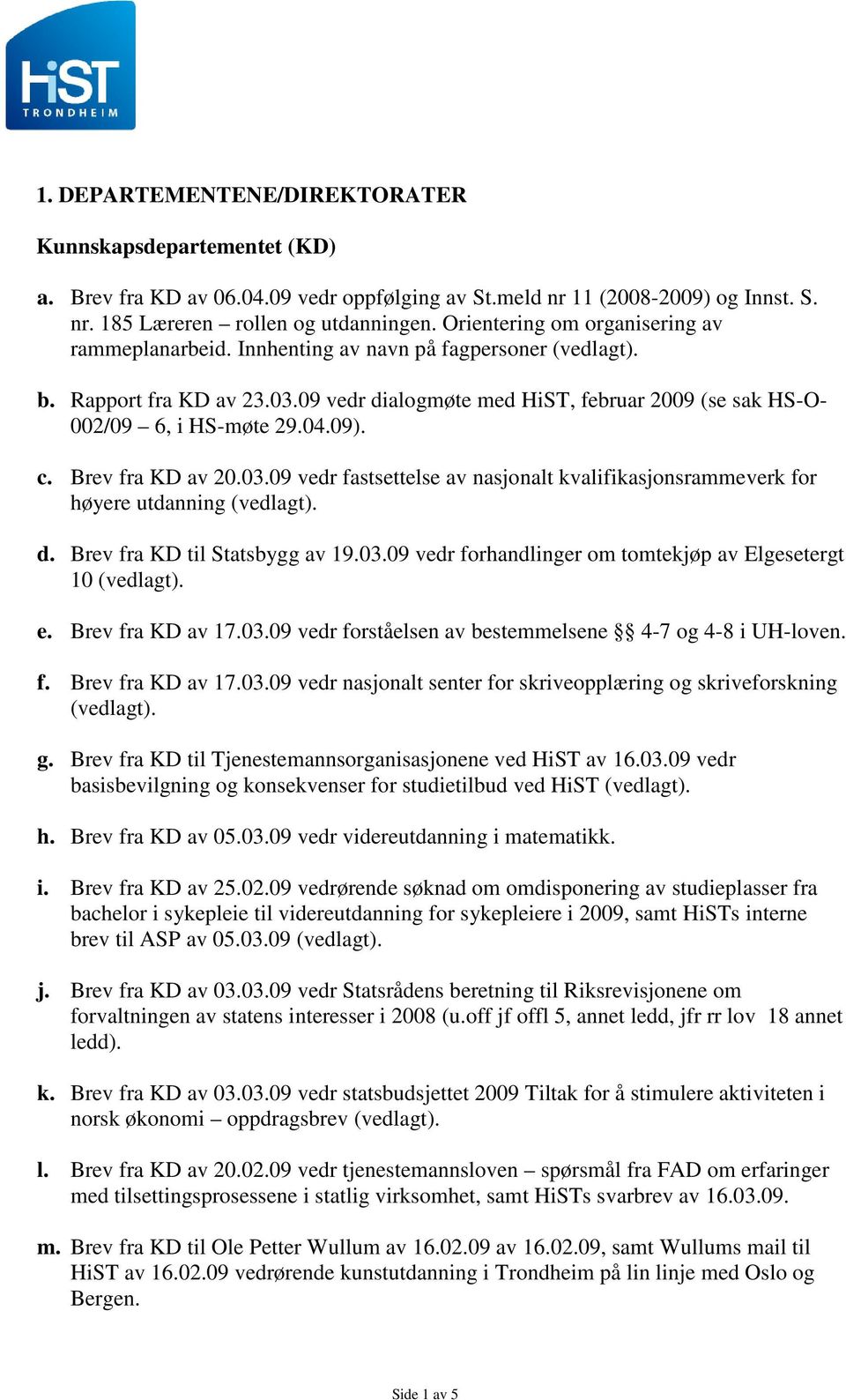 HiST
TRONDHEIM

1. DEPARTEMENTENE/DIREKTORATER

Kunnskapsdepartementet (KD)

a. Brev fra KD av 06.04.09 vedr oppfølging av St.meld nr 11 (2008-2009) og Innst. S. nr. 185 Læreren – rollen og utdanningen. Orientering om organisering av rammeplanarbeid. Innhenting av navn på fagpersoner (vedlagt).

b. Rapport fra KD av 23.03.09 vedr dialogmøte med HiST, februar 2009 (se sak HS-O-002/09 – 6, i HS-møte 29.04.09).

c. Brev fra KD av 20.03.09 vedr fastsettelse av nasjonalt kvalifikasjonsrammeverk for høyere utdanning (vedlagt).

d. Brev fra KD til Statsbygg av 19.03.09 vedr forhandlinger om tomtekjøp av Elgesetergt 10 (vedlagt).

e. Brev fra KD av 17.03.09 vedr forståelsen av bestemmelsene §§ 4-7 og 4-8 i UH-loven.

f. Brev fra KD av 17.03.09 vedr nasjonalt senter for skriveopplæring og skriveforskning (vedlagt).

g. Brev fra KD til Tjenestemannsorganisasjonene ved HiST av 16.03.09 vedr basisbevilgning og konsekvenser for studietilbud ved HiST (vedlagt).

h. Brev fra KD av 05.03.09 vedr videreutdanning i matematikk.

i. Brev fra KD av 25.02.09 vedrørende søknad om omdisponering av studieplasser fra bachelor i sykepleie til videreutdanning for sykepleiere i 2009, samt HiSTs interne brev til ASP av 05.03.09 (vedlagt).

j. Brev fra KD av 03.03.09 vedr Statsrådens beretning til Riksrevisjonene om forvaltningen av statens interesser i 2008 (u.off jf offl 5, annet ledd, jfr rr lov 18 annet ledd).

k. Brev fra KD av 03.03.09 vedr statsbudsjettet 2009 Tiltak for å stimulere aktiviteten i norsk økonomi – oppdragsbrev (vedlagt).

l. Brev fra KD av 20.02.09 vedr tjenestemannsloven – spørsmål fra FAD om erfaringer med tilsettingsprosessene i statlig virksomhet, samt HiSTs svarbrev av 16.03.09.

m. Brev fra KD til Ole Petter Wullum av 16.02.09 av 16.02.09, samt Wullums mail til HiST av 16.02.09 vedrørende kunstutdanning i Trondheim på lin linje med Oslo og Bergen.

Side 1 av 5